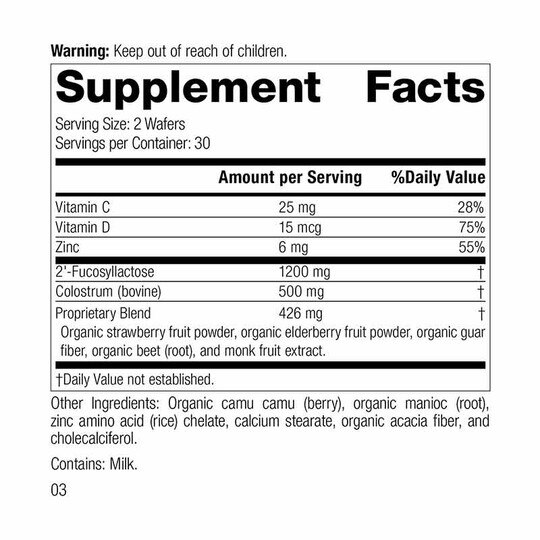 **Warning:** Keep out of reach of children.

**Supplement Facts**

Serving Size: 2 Wafers
Servings per Container: 30

| | Amount per Serving | %Daily Value |
|---|---|---|
| Vitamin C | 25 mg | 28% |
| Vitamin D | 15 mcg | 75% |
| Zinc | 6 mg | 55% |
| 2'-Fucosyllactose | 1200 mg | † |
| Colostrum (bovine) | 500 mg | † |
| Proprietary Blend | 426 mg | † |

Organic strawberry fruit powder, organic elderberry fruit powder, organic guar fiber, organic beet (root), and monk fruit extract.

†Daily Value not established.

Other Ingredients: Organic camu camu (berry), organic manioc (root), zinc amino acid (rice) chelate, calcium stearate, organic acacia fiber, and cholecalciferol.

Contains: Milk.

03